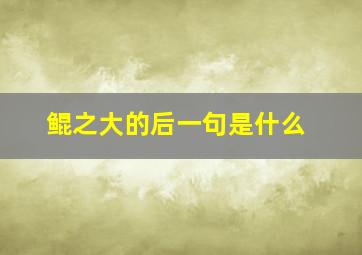 鲲之大的后一句是什么